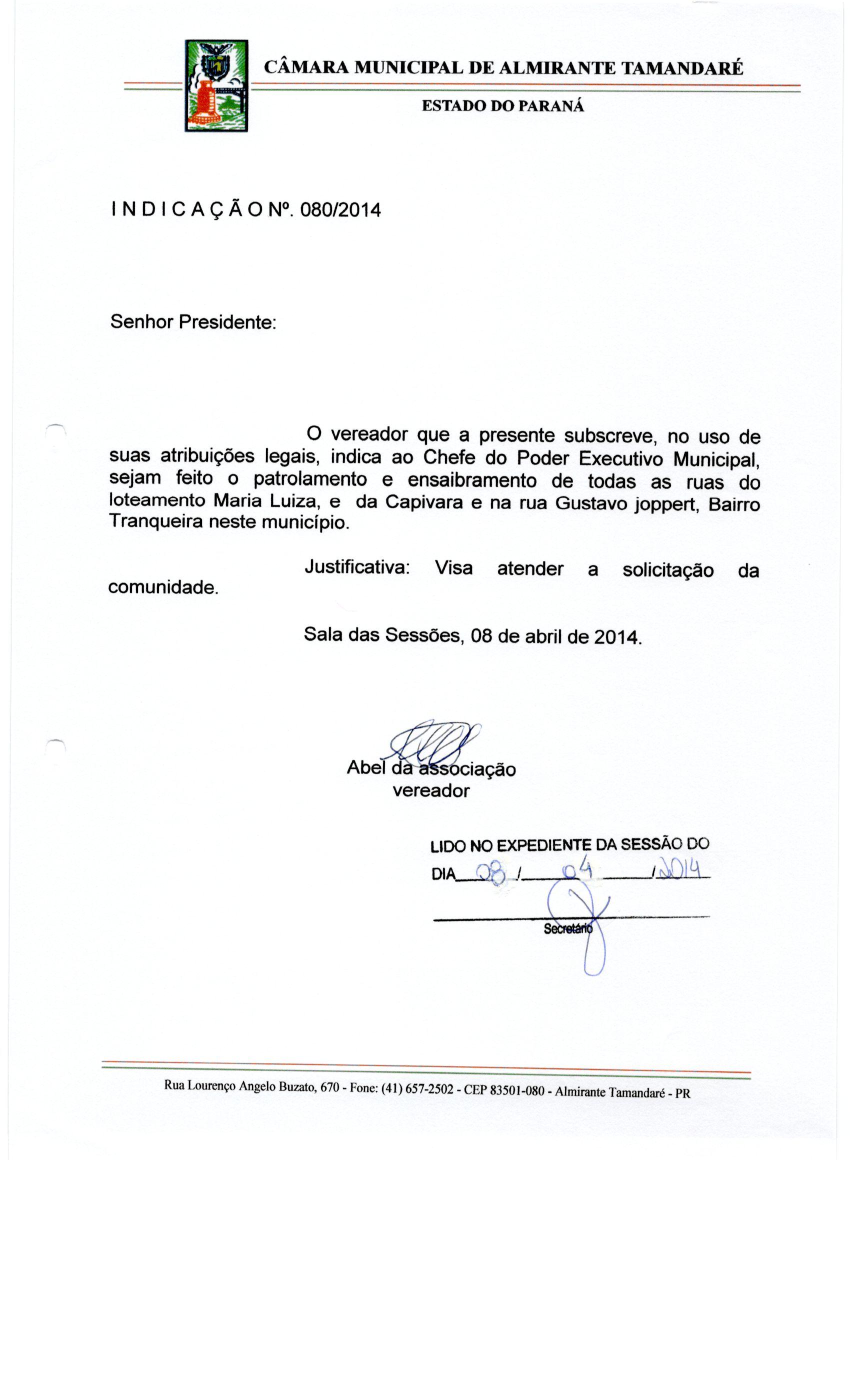 CÂMARA MUNICIPAL DE ALMIRANTE TAMANDARÉ

ESTADO DO PARANÁ

I N D I C A Ç Ã O Nº. 080/2014

Senhor Presidente:

O vereador que a presente subscreve, no uso de suas atribuições legais, indica ao Chefe do Poder Executivo Municipal, sejam feito o patrolamento e ensaibramento de todas as ruas do loteamento Maria Luiza, e da Capivara e na rua Gustavo joppert, Bairro Tranqueira neste município.

Justificativa: Visa atender a solicitação da comunidade.

Sala das Sessões, 08 de abril de 2014.

Abel da associação
vereador

LIDO NO EXPEDIENTE DA SESSÃO DO DIA 08 / 04 / 2014

Secretário

Rua Lourenço Angelo Buzato, 670 - Fone: (41) 657-2502 - CEP 83501-080 - Almirante Tamandaré - PR